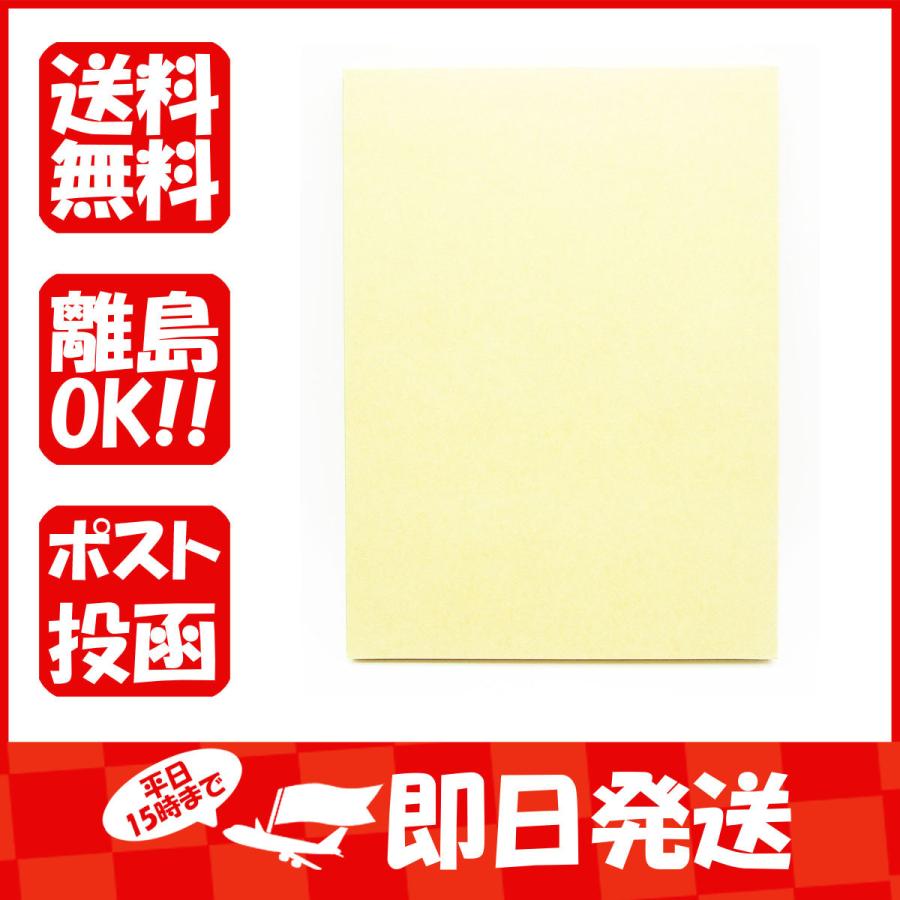 送料無料

離島OK!!

ポスト投函

平日15時まで

即日発送